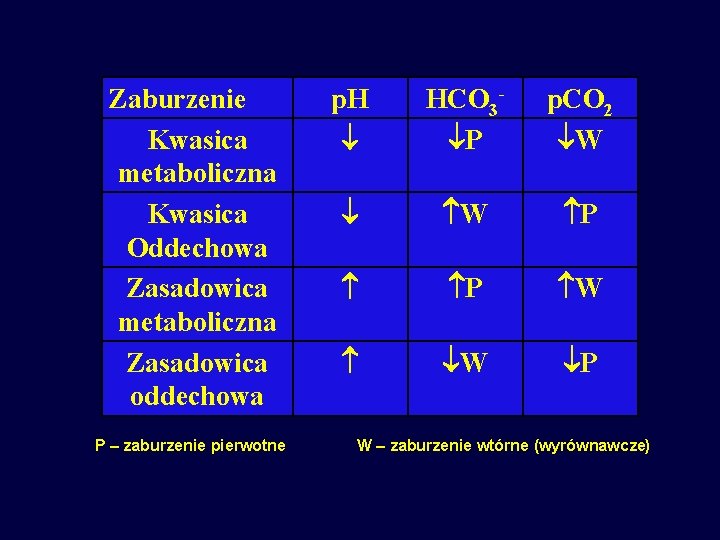 | Zaburzenie | pH | $HCO_3^-$ | $pCO_2$ |
|---|---|---|---|
| Kwasica metaboliczna | ↓ | ↓P | ↓W |
| Kwasica Oddechowa | ↓ | ↑W | ↑P |
| Zasadowica metaboliczna | ↑ | ↑P | ↑W |
| Zasadowica oddechowa | ↑ | ↓W | ↓P |

P – zaburzenie pierwotne W – zaburzenie wtórne (wyrównawcze)